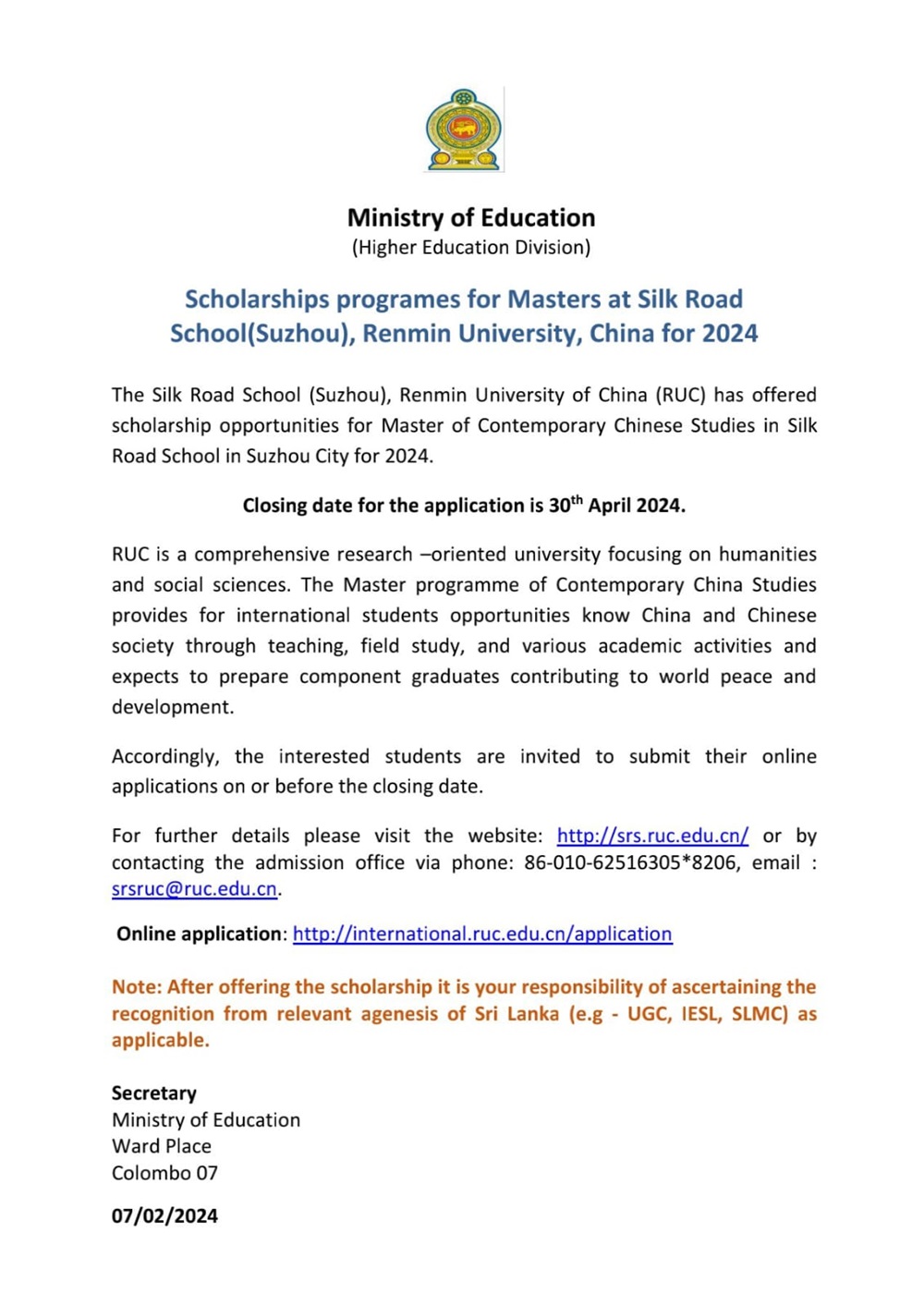 Ministry of Education
(Higher Education Division)

Scholarships programes for Masters at Silk Road School(Suzhou), Renmin University, China for 2024

The Silk Road School (Suzhou), Renmin University of China (RUC) has offered scholarship opportunities for Master of Contemporary Chinese Studies in Silk Road School in Suzhou City for 2024.

Closing date for the application is 30$^{th}$ April 2024.

RUC is a comprehensive research –oriented university focusing on humanities and social sciences. The Master programme of Contemporary China Studies provides for international students opportunities know China and Chinese society through teaching, field study, and various academic activities and expects to prepare component graduates contributing to world peace and development.

Accordingly, the interested students are invited to submit their online applications on or before the closing date.

For further details please visit the website: http://srs.ruc.edu.cn/ or by contacting the admission office via phone: 86-010-62516305*8206, email : srsruc@ruc.edu.cn.

Online application: http://international.ruc.edu.cn/application

Note: After offering the scholarship it is your responsibility of ascertaining the recognition from relevant agenesis of Sri Lanka (e.g - UGC, IESL, SLMC) as applicable.

Secretary
Ministry of Education
Ward Place
Colombo 07

07/02/2024